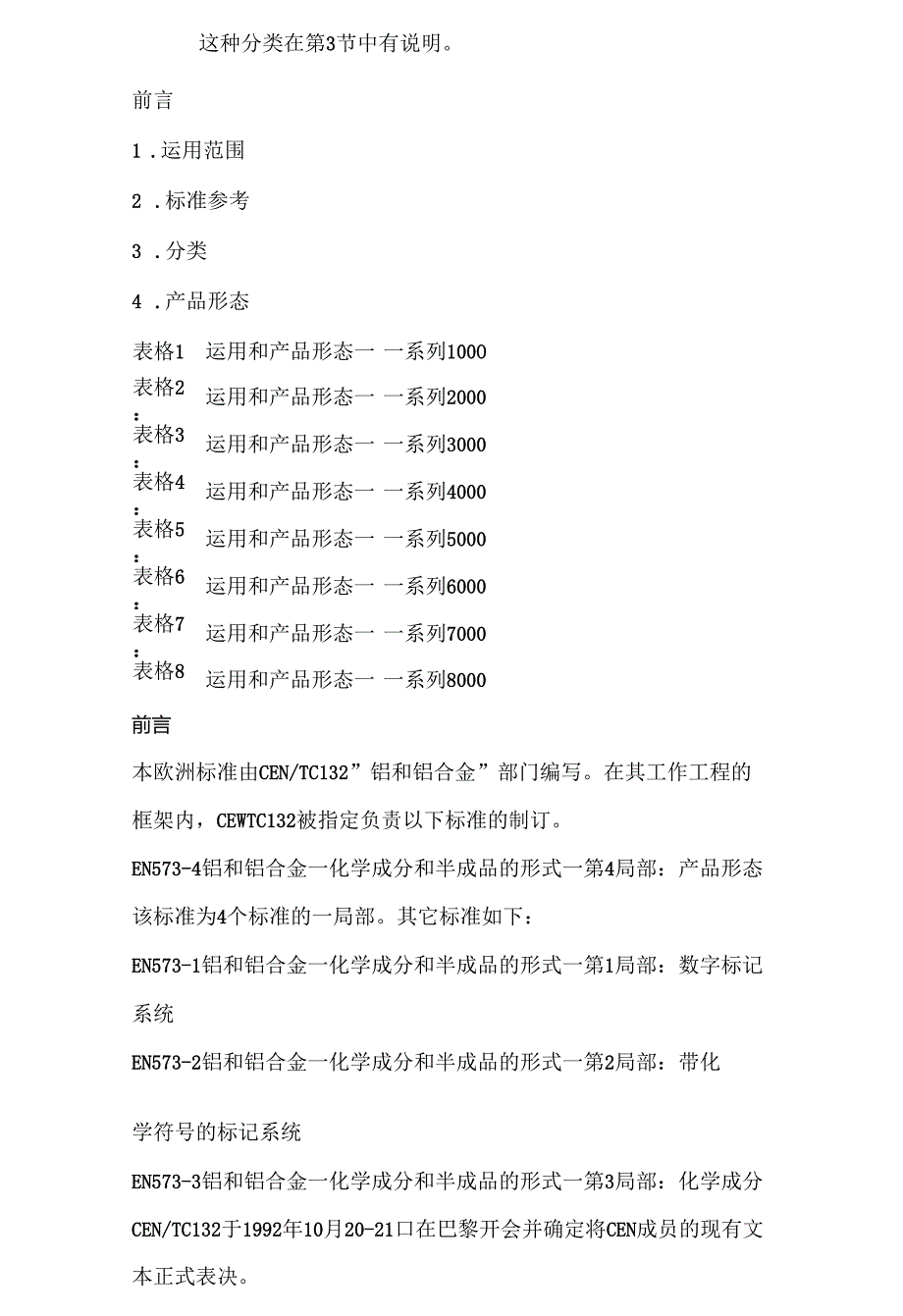 这种分类在第3节中有说明。

前言

1 .运用范围

2 .标准参考

3 .分类

4 .产品形态

表格1 运用和产品形态一 一系列1000
表格2: 运用和产品形态一 一系列2000
表格3: 运用和产品形态一 一系列3000
表格4: 运用和产品形态一 一系列4000
表格5: 运用和产品形态一 一系列5000
表格6: 运用和产品形态一 一系列6000
表格7: 运用和产品形态一 一系列7000
表格8 运用和产品形态一 一系列8000

前言

本欧洲标准由CEN/TC132”铝和铝合金”部门编写。在其工作工程的框架内，CEWTC132被指定负责以下标准的制订。

EN573-4铝和铝合金一化学成分和半成品的形式一第4局部：产品形态

该标准为4个标准的一局部。其它标准如下：

EN573-1铝和铝合金一化学成分和半成品的形式一第1局部：数字标记系统

EN573-2铝和铝合金一化学成分和半成品的形式一第2局部：带化

学符号的标记系统

EN573-3铝和铝合金一化学成分和半成品的形式一第3局部：化学成分

CEN/TC132于1992年10月20-21口在巴黎开会并确定将CEN成员的现有文本正式表决。